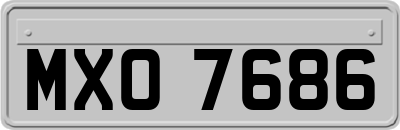 MXO 7686